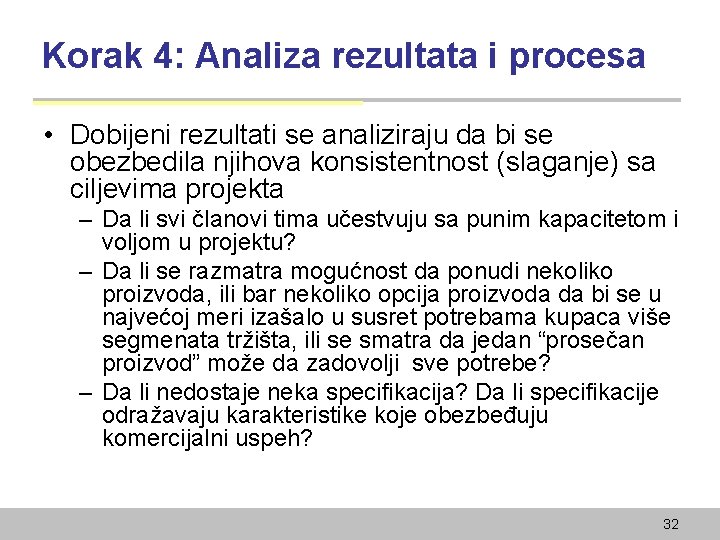 Korak 4: Analiza rezultata i procesa

• Dobijeni rezultati se analiziraju da bi se obezbedila njihova konsistentnost (slaganje) sa ciljevima projekta
– Da li svi članovi tima učestvuju sa punim kapacitetom i voljom u projektu?
– Da li se razmatra mogućnost da ponudi nekoliko proizvoda, ili bar nekoliko opcija proizvoda da bi se u najvećoj meri izašalo u susret potrebama kupaca više segmenata tržišta, ili se smatra da jedan “prosečan proizvod” može da zadovolji sve potrebe?
– Da li nedostaje neka specifikacija? Da li specifikacije odražavaju karakteristike koje obezbeđuju komercijalni uspeh?

32